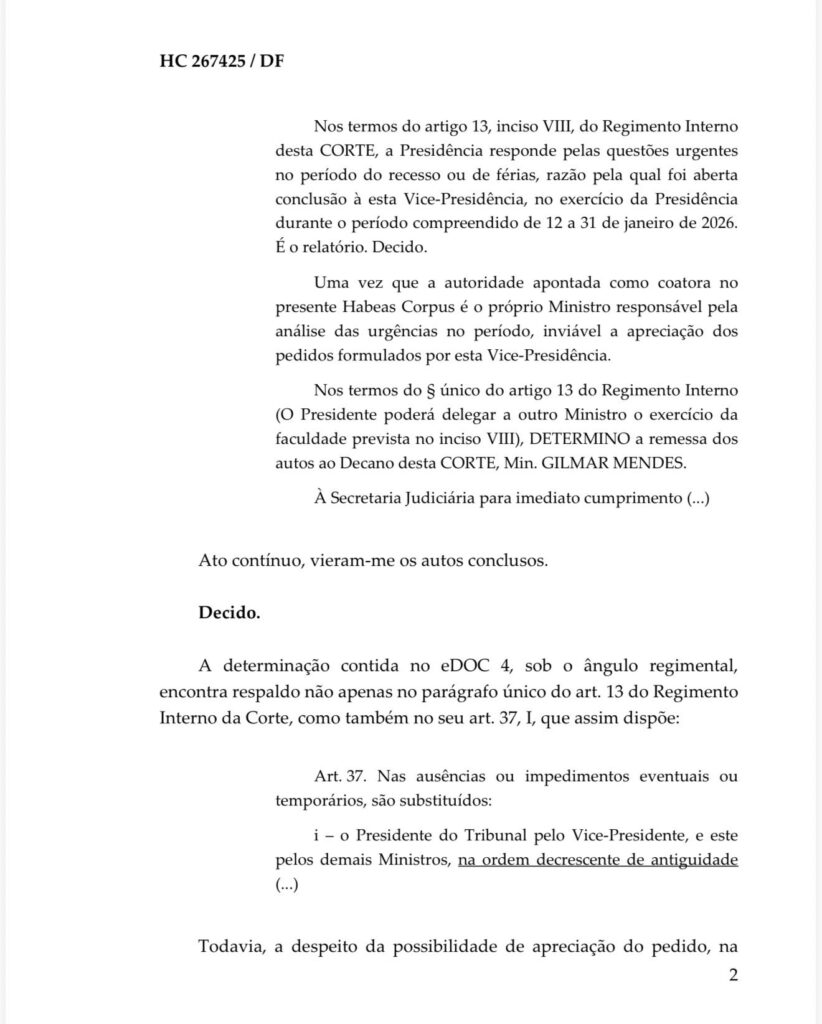 HC 267425 / DF

Nos termos do artigo 13, inciso VIII, do Regimento Interno desta CORTE, a Presidência responde pelas questões urgentes no período do recesso ou de férias, razão pela qual foi aberta conclusão à esta Vice-Presidência, no exercício da Presidência durante o período compreendido de 12 a 31 de janeiro de 2026. É o relatório. Decido.

Uma vez que a autoridade apontada como coatora no presente Habeas Corpus é o próprio Ministro responsável pela análise das urgências no período, inviável a apreciação dos pedidos formulados por esta Vice-Presidência.

Nos termos do § único do artigo 13 do Regimento Interno (O Presidente poderá delegar a outro Ministro o exercício da faculdade prevista no inciso VIII), DETERMINO a remessa dos autos ao Decano desta CORTE, Min. GILMAR MENDES.

À Secretaria Judiciária para imediato cumprimento (...)

Ato contínuo, vieram-me os autos conclusos.

Decido.

A determinação contida no eDOC 4, sob o ângulo regimental, encontra respaldo não apenas no parágrafo único do art. 13 do Regimento Interno da Corte, como também no seu art. 37, I, que assim dispõe:

Art. 37. Nas ausências ou impedimentos eventuais ou temporários, são substituídos:

i – o Presidente do Tribunal pelo Vice-Presidente, e este pelos demais Ministros, na ordem decrescente de antiguidade (...)

Todavia, a despeito da possibilidade de apreciação do pedido, na

2